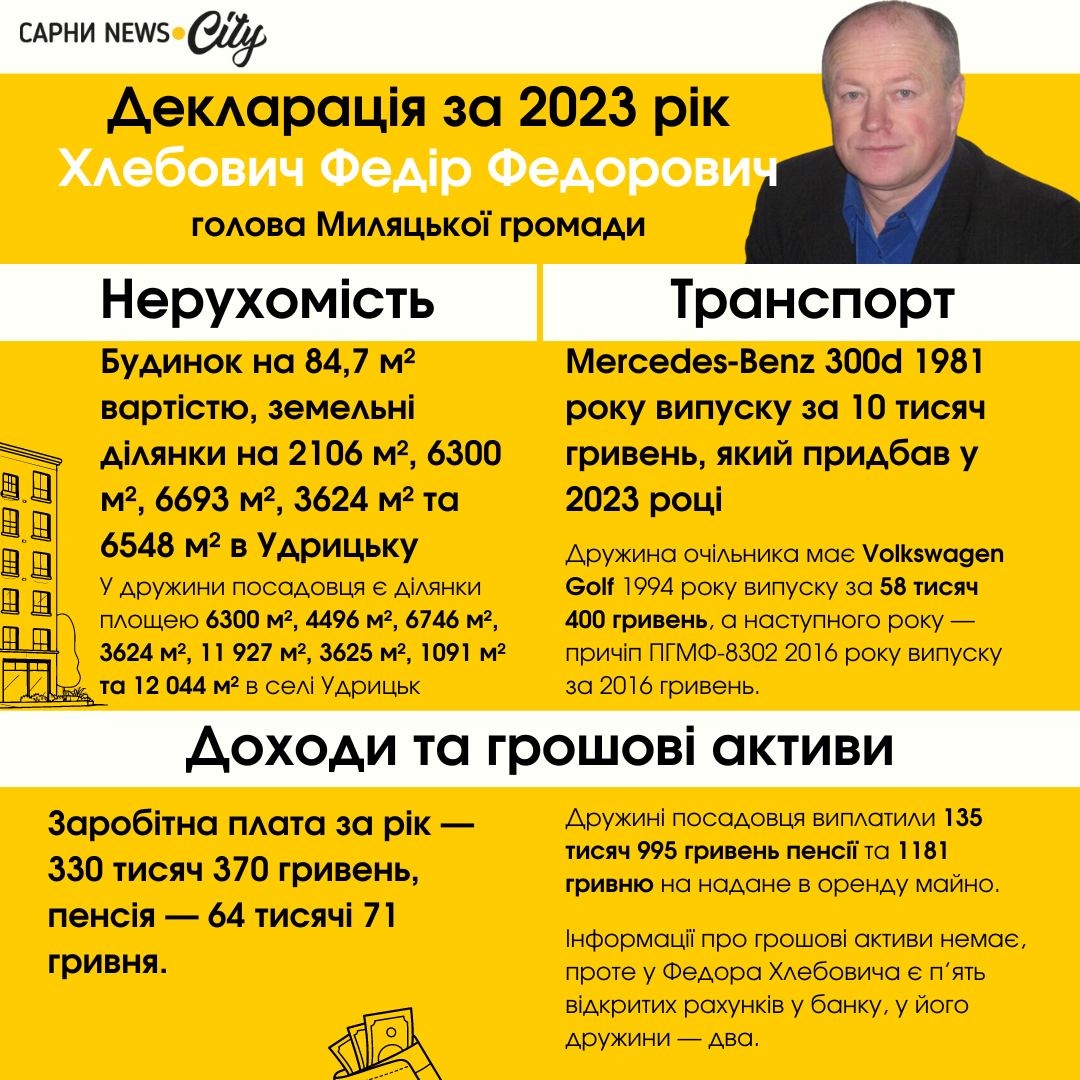 САРНИ NEWS City

Декларація за 2023 рік
Хлебович Федір Федорович
голова Миляцької громади

Нерухомість

Будинок на 84,7 м² вартістю, земельні ділянки на 2106 м², 6300 м², 6693 м², 3624 м² та 6548 м² в Удрицьку

У дружини посадовця є ділянки площею 6300 м², 4496 м², 6746 м², 3624 м², 11 927 м², 3625 м², 1091 м² та 12 044 м² в селі Удрицьк

Транспорт

Mercedes-Benz 300d 1981 року випуску за 10 тисяч гривень, який придбав у 2023 році

Дружина очільника має Volkswagen Golf 1994 року випуску за 58 тисяч 400 гривень, а наступного року — причіп ПГМФ-8302 2016 року випуску за 2016 гривень.

Доходи та грошові активи

Заробітна плата за рік — 330 тисяч 370 гривень, пенсія — 64 тисячі 71 гривня.

Дружині посадовця виплатили 135 тисяч 995 гривень пенсії та 1181 гривню на надане в оренду майно.

Інформації про грошові активи немає, проте у Федора Хлебовича є п'ять відкритих рахунків у банку, у його дружини — два.